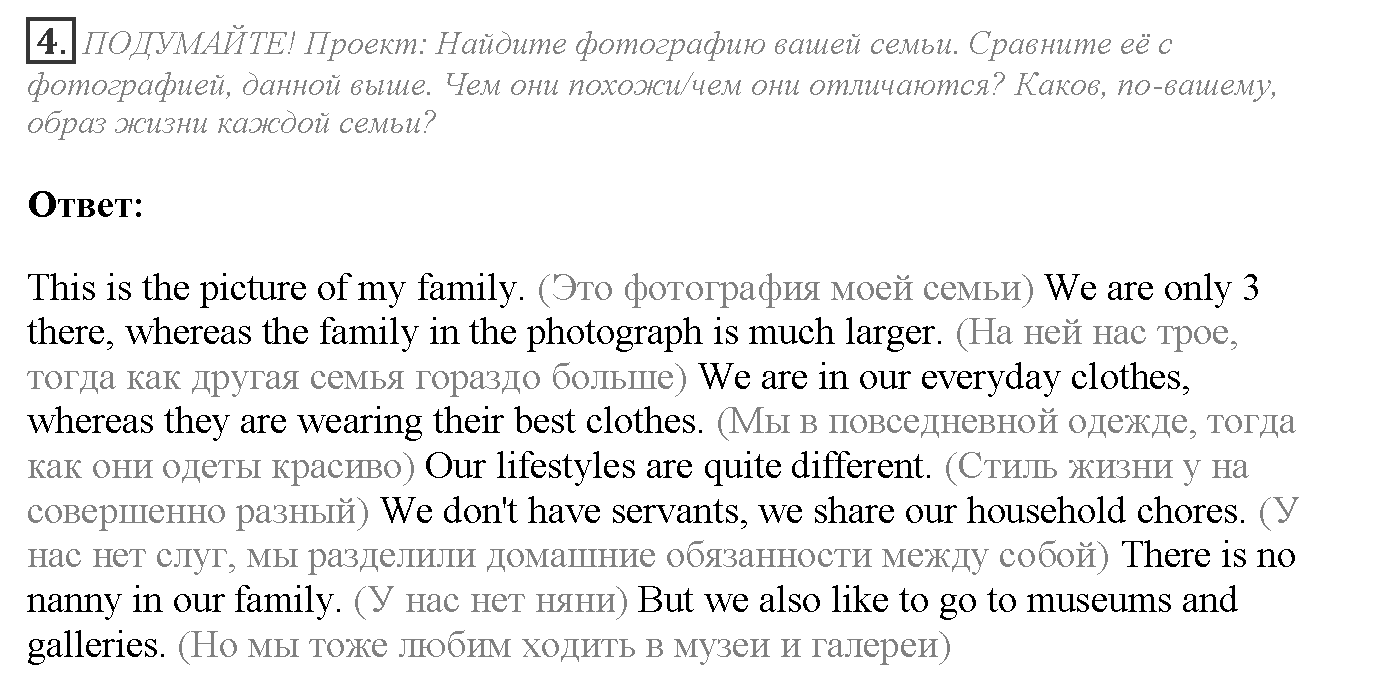 4. ПОДУМАЙТЕ! Проект: Найдите фотографию вашей семьи. Сравните её с фотографией, данной выше. Чем они похожи/чем они отличаются? Каков, по-вашему, образ жизни каждой семьи?

Ответ:

This is the picture of my family. (Это фотография моей семьи) We are only 3 there, whereas the family in the photograph is much larger. (На ней нас трое, тогда как другая семья гораздо больше) We are in our everyday clothes, whereas they are wearing their best clothes. (Мы в повседневной одежде, тогда как они одеты красиво) Our lifestyles are quite different. (Стиль жизни у на совершенно разный) We don't have servants, we share our household chores. (У нас нет слуг, мы разделили домашние обязанности между собой) There is no nanny in our family. (У нас нет няни) But we also like to go to museums and galleries. (Но мы тоже любим ходить в музеи и галереи)